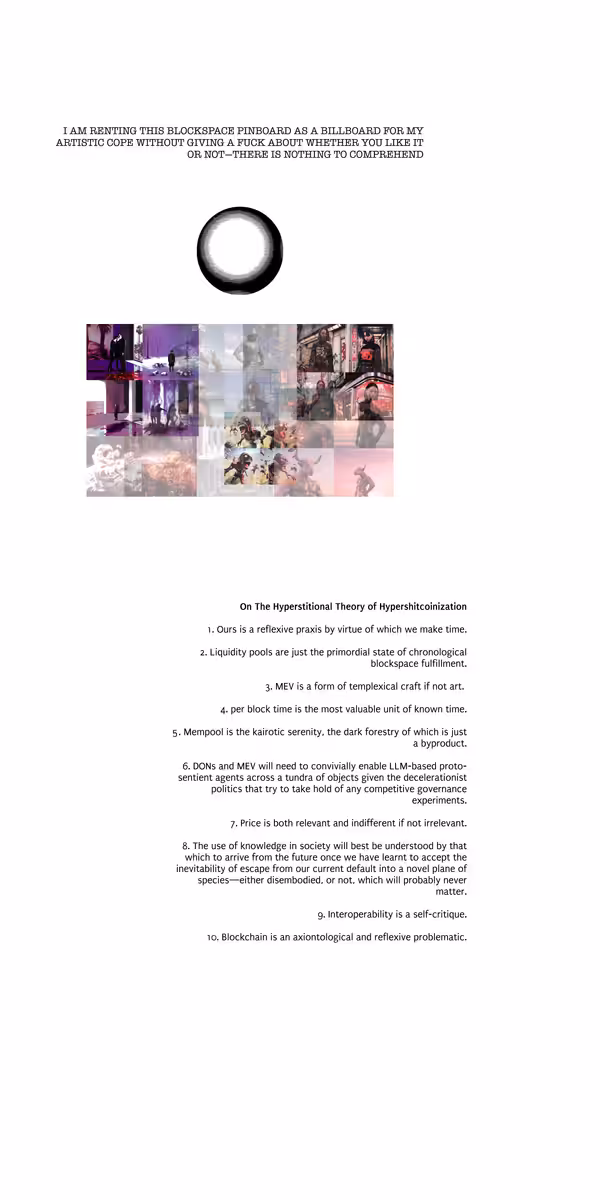 I AM RENTING THIS BLOCKSPACE PINBOARD AS A BILLBOARD FOR MY ARTISTIC COPE WITHOUT GIVING A FUCK ABOUT WHETHER YOU LIKE IT OR NOT—THERE IS NOTHING TO COMPREHEND

On The Hyperstitional Theory of Hypershitcoinization

1. Ours is a reflexive praxis by virtue of which we make time.

2. Liquidity pools are just the primordial state of chronological blockspace fulfillment.

3. MEV is a form of templexical craft if not art.

4. per block time is the most valuable unit of known time.

5. Mempool is the kairotic serenity, the dark forestry of which is just a byproduct.

6. DONs and MEV will need to convivially enable LLM-based proto-sentient agents across a tundra of objects given the decelerationist politics that try to take hold of any competitive governance experiments.

7. Price is both relevant and indifferent if not irrelevant.

8. The use of knowledge in society will best be understood by that which to arrive from the future once we have learnt to accept the inevitability of escape from our current default into a novel plane of species—either disembodied, or not, which will probably never matter.

9. Interoperability is a self-critique.

10. Blockchain is an axiontological and reflexive problematic.